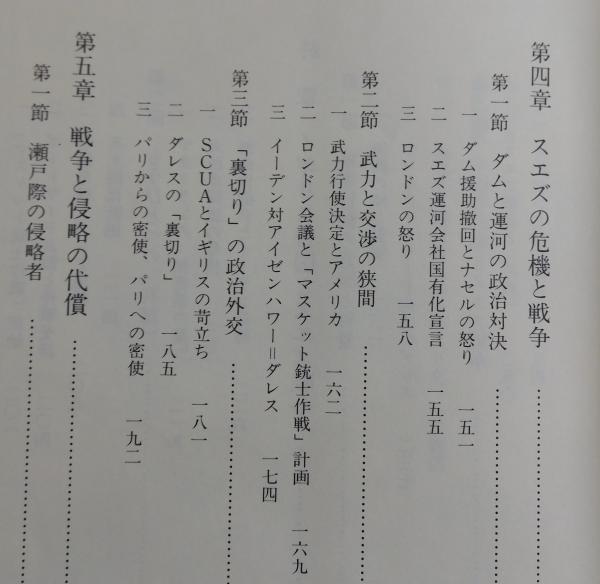 第四章　スエズの危機と戦争

第一節　ダムと運河の政治対決

一　ダム援助撤回とナセルの怒り　一五一

二　スエズ運河会社国有化宣言　一五五

三　ロンドンの怒り　一五八

第二節　武力と交渉の狭間

一　武力行使決定とアメリカ　一六二

二　ロンドン会議と「マスケット銃士作戦」計画　一六九

三　イーデン対アイゼンハワー＝ダレス　一七四

第三節　「裏切り」の政治外交

一　SCUAとイギリスの苛立ち　一八一

二　ダレスの「裏切り」　一八五

三　パリからの密使、パリへの密使　一九二

第五章　戦争と侵略の代償

第一節　瀬戸際の侵略者